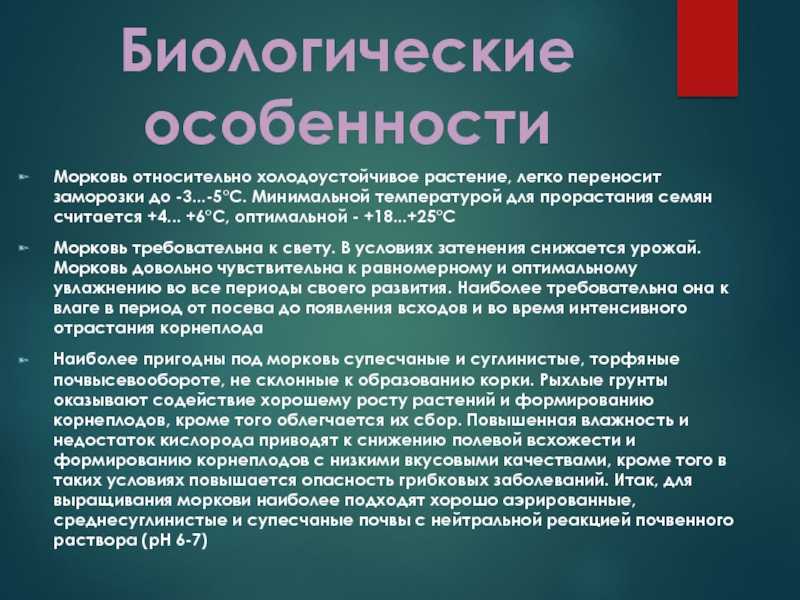 Биологические особенности

Морковь относительно холодоустойчивое растение, легко переносит заморозки до -3...-5°С. Минимальной температурой для прорастания семян считается +4... +6°С, оптимальной - +18...+25°С

Морковь требовательна к свету. В условиях затенения снижается урожай. Морковь довольно чувствительна к равномерному и оптимальному увлажнению во все периоды своего развития. Наиболее требовательна она к влаге в период от посева до появления всходов и во время интенсивного отрастания корнеплода

Наиболее пригодны под морковь супесчаные и суглинистые, торфяные почвысевообороте, не склонные к образованию корки. Рыхлые грунты оказывают содействие хорошему росту растений и формированию корнеплодов, кроме того облегчается их сбор. Повышенная влажность и недостаток кислорода приводят к снижению полевой всхожести и формированию корнеплодов с низкими вкусовыми качествами, кроме того в таких условиях повышается опасность грибковых заболеваний. Итак, для выращивания моркови наиболее подходят хорошо аэрированные, среднесуглинистые и супесчаные почвы с нейтральной реакцией почвенного раствора (рН 6-7)